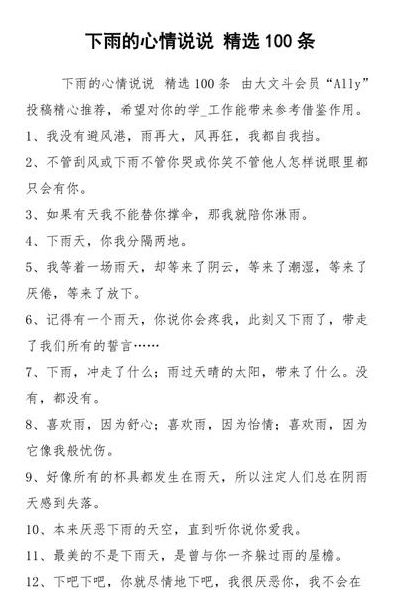 下雨的心情说说 精选100条

下雨的心情说说 精选100条 由大文斗会员“Ally”投稿精心推荐，希望对你的学_工作能带来参考借鉴作用。

1、我没有避风港，雨再大，风再狂，我都自我挡。

2、不管刮风或下雨不管你哭或你笑不管他人怎样说眼里都只会有你。

3、如果有天我不能替你撑伞，那我就陪你淋雨。

4、下雨天，你我分隔两地。

5、我等着一场雨天，却等来了阴云，等来了潮湿，等来了厌倦，等来了放下。

6、记得有一个雨天，你说你会疼我，此刻又下雨了，带走了我们所有的誓言……

7、下雨，冲走了什么；雨过天晴的太阳，带来了什么。没有，都没有。

8、喜欢雨，因为舒心；喜欢雨，因为怡情；喜欢雨，因为它像我般忧伤。

9、好像所有的杯具都发生在雨天，所以注定人们总在阴雨天感到失落。

10、本来厌恶下雨的天空，直到听你说你爱我。

11、最美的不是下雨天，是曾与你一齐躲过雨的屋檐。

12、下吧下吧，你就尽情地下吧，我很厌恶你，我不会在